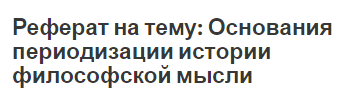 Реферат на тему: Основания периодизации истории философской мысли